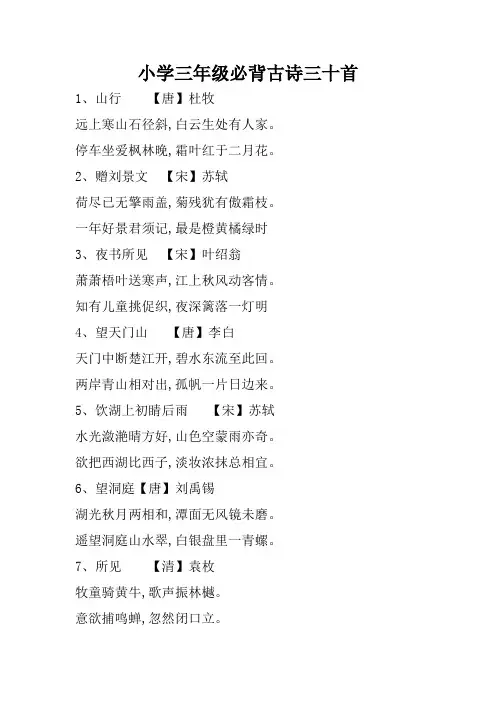 小学三年级必背古诗三十首

1、山行　　【唐】杜牧

远上寒山石径斜,白云生处有人家。

停车坐爱枫林晚,霜叶红于二月花。

2、赠刘景文　【宋】苏轼

荷尽已无擎雨盖,菊残犹有傲霜枝。

一年好景君须记,最是橙黄橘绿时

3、夜书所见　【宋】叶绍翁

萧萧梧叶送寒声,江上秋风动客情。

知有儿童挑促织,夜深篱落一灯明

4、望天门山　【唐】李白

天门中断楚江开,碧水东流至此回。

两岸青山相对出,孤帆一片日边来。

5、饮湖上初晴后雨　【宋】苏轼

水光潋滟晴方好,山色空蒙雨亦奇。

欲把西湖比西子,淡妆浓抹总相宜。

6、望洞庭【唐】刘禹锡

湖光秋月两相和,潭面无风镜未磨。

遥望洞庭山水翠,白银盘里一青螺。

7、所见　【清】袁枚

牧童骑黄牛,歌声振林樾。

意欲捕鸣蝉,忽然闭口立。